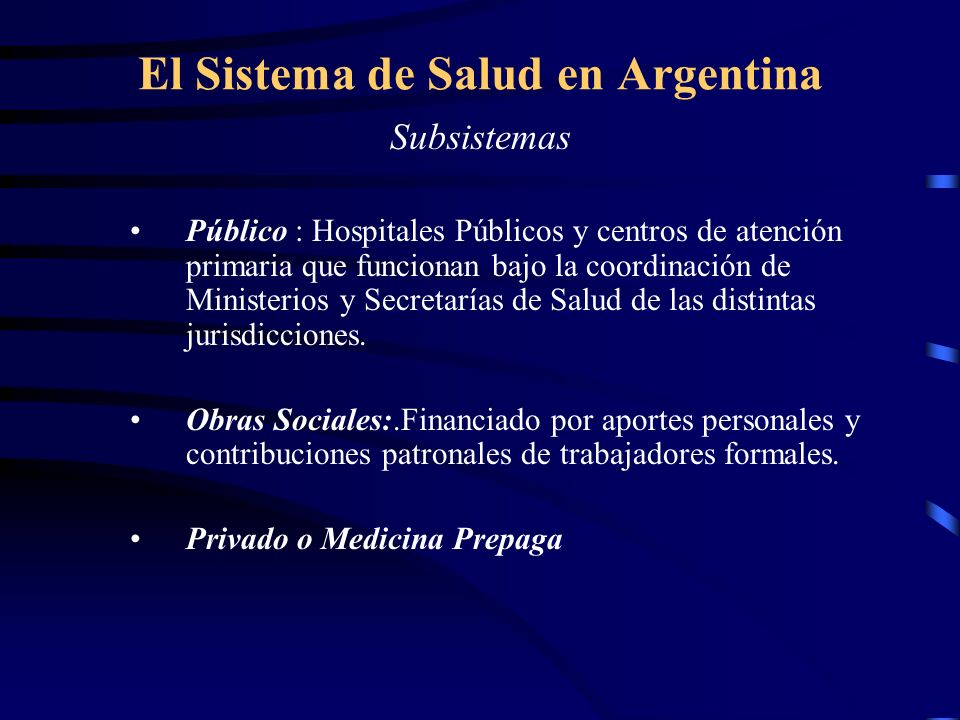 El Sistema de Salud en Argentina

Subsistemas

• Público : Hospitales Públicos y centros de atención primaria que funcionan bajo la coordinación de Ministerios y Secretarías de Salud de las distintas jurisdicciones.

• Obras Sociales:.Financiado por aportes personales y contribuciones patronales de trabajadores formales.

• Privado o Medicina Prepaga